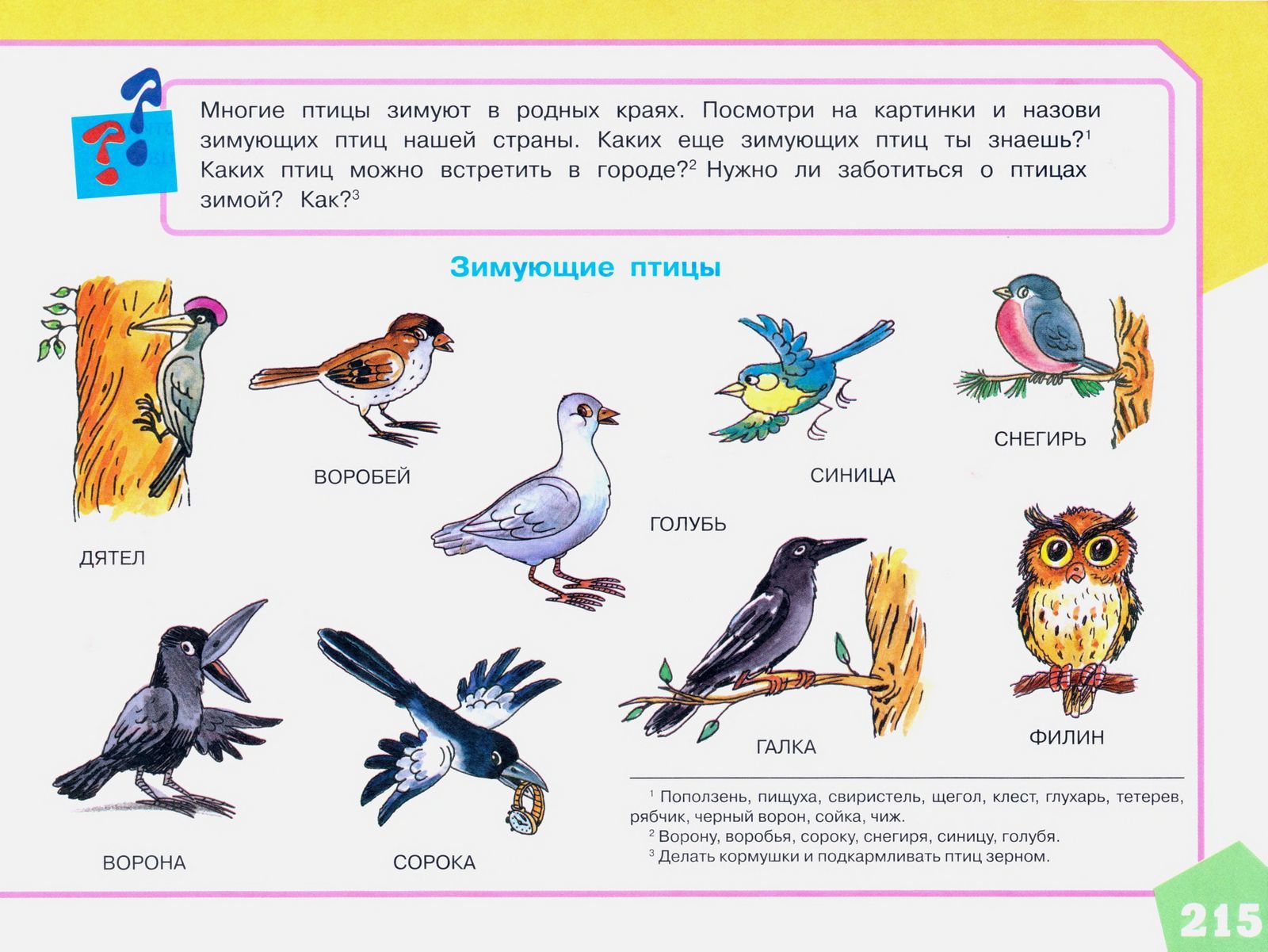 Многие птицы зимуют в родных краях. Посмотри на картинки и назови зимующих птиц нашей страны. Каких еще зимующих птиц ты знаешь?$^1$ Каких птиц можно встретить в городе?$^2$ Нужно ли заботиться о птицах зимой? Как?$^3$

Зимующие птицы

ДЯТЕЛ

ВОРОБЕЙ

ГОЛУБЬ

СИНИЦА

СНЕГИРЬ

ВОРОНА

СОРОКА

ГАЛКА

ФИЛИН

$^1$ Поползень, пищуха, свиристель, щегол, клест, глухарь, тетерев, рябчик, черный ворон, сойка, чиж.
$^2$ Ворону, воробья, сороку, снегиря, синицу, голубя.
$^3$ Делать кормушки и подкармливать птиц зерном.

215